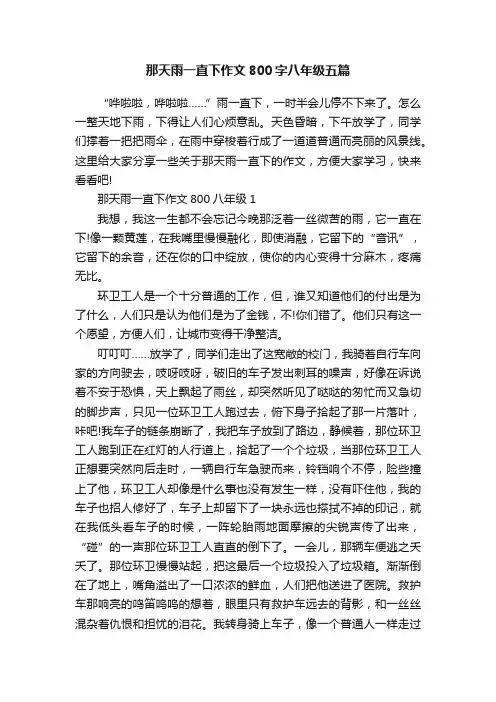 那天雨一直下作文800字八年级五篇

“哗啦啦，哗啦啦……”雨一直下，一时半会儿停不下来了。怎么一整天地下雨，下得让人们心烦意乱。天色昏暗，下午放学了，同学们撑着一把把雨伞，在雨中穿梭着行成了一道道普通而亮丽的风景线。这里给大家分享一些关于那天雨一直下的作文，方便大家学习，快来看看吧!

那天雨一直下作文800八年级1

我想，我这一生都不会忘记今晚那泛着一丝微苦的雨，它一直在下!像一颗黄莲，在我嘴里慢慢融化，即使消融，它留下的“音讯”，它留下的余音，还在你的口中绽放，使你的内心变得十分麻木，疼痛无比。

环卫工人是一个十分普通的工作，但，谁又知道他们的付出是为了什么，人们只是认为他们是为了金钱，不!你们错了。他们只有这一个愿望，方便人们，让城市变得干净整洁。

叮叮叮……放学了，同学们走出了这宽敞的校门，我骑着自行车向家的方向驶去，吱呀吱呀，破旧的车子发出刺耳的噪声，好像在诉说着不安于恐惧，天上飘起了雨丝，却突然听见了哒哒的匆忙而又急切的脚步声，只见一位环卫工人跑过去，俯下身子拾起了那一片落叶，咔吧!我车子的链条崩断了，我把车子放到了路边，静候着，那位环卫工人跑到正在红灯的人行道上，拾起了一个个垃圾，当那位环卫工人正想要突然向后走时，一辆自行车急驶而来，铃铛响个不停，险些撞上了他，环卫工人却像是什么事也没有发生一样，没有吓住他，我的车子也招人修好了，车子上却留下了一块永远也擦拭不掉的印记，就在我低头看车子的时候，一阵轮胎雨地面摩擦的尖锐声传了出来，“碰”的一声那位环卫工人直直的倒下了。一会儿，那辆车便逃之夭夭了。那位环卫慢慢站起，把这最后一个垃圾投入了垃圾箱。渐渐倒在了地上，嘴角溢出了一口浓浓的鲜血，人们把他送进了医院。救护车那响亮的鸣笛呜呜的想着，眼里只有救护车远去的背影，和一丝丝混杂着仇恨和担忧的泪花。我转身骑上车子，像一个普通人一样走过